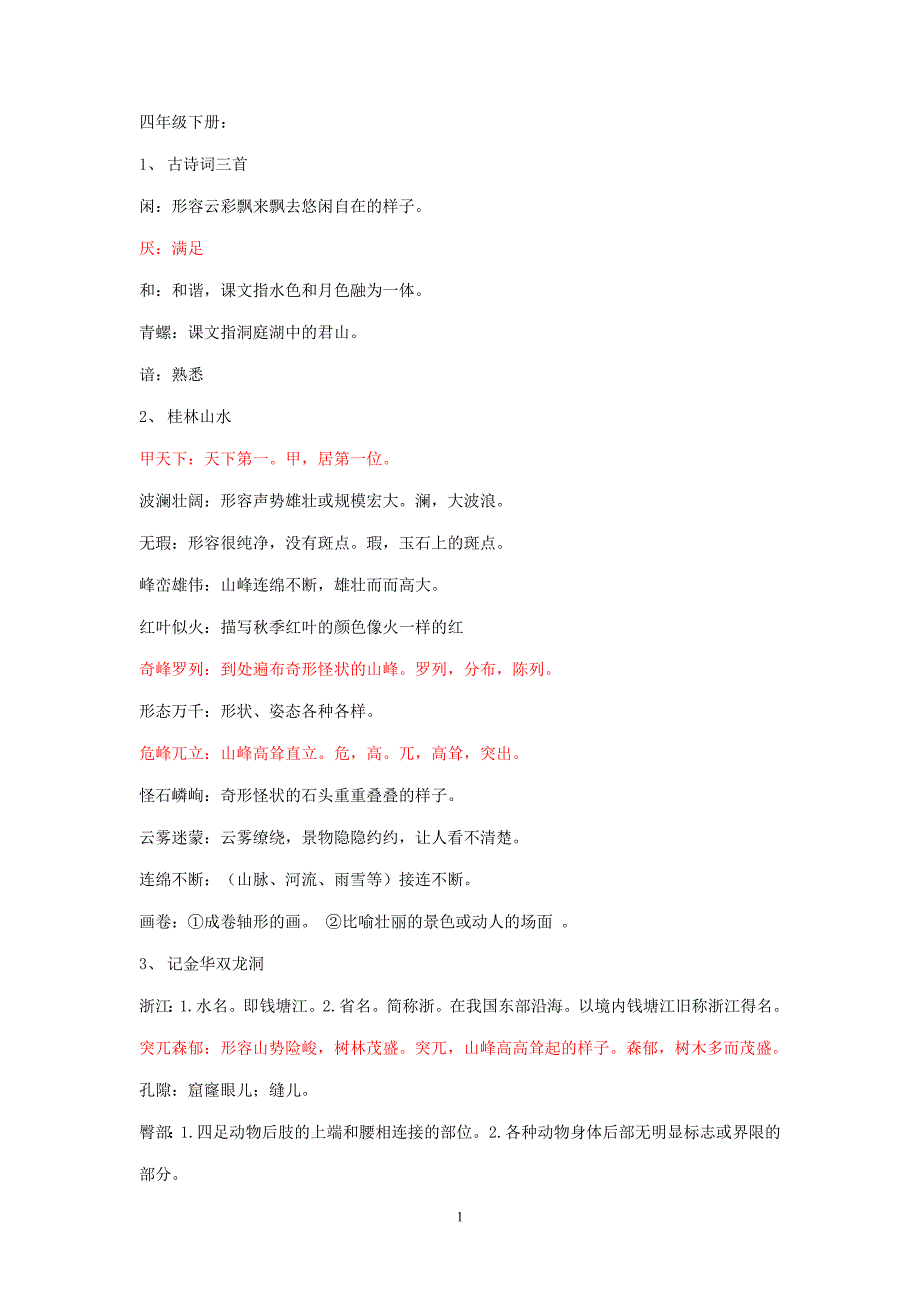 四年级下册：

1、 古诗词三首

闲：形容云彩飘来飘去悠闲自在的样子。

厌：满足

和：和谐，课文指水色和月色融为一体。

青螺：课文指洞庭湖中的君山。

谙：熟悉

2、 桂林山水

甲天下：天下第一。甲，居第一位。

波澜壮阔：形容声势雄壮或规模宏大。澜，大波浪。

无瑕：形容很纯净，没有斑点。瑕，玉石上的斑点。

峰峦雄伟：山峰连绵不断，雄壮而而高大。

红叶似火：描写秋季红叶的颜色像火一样的红

奇峰罗列：到处遍布奇形怪状的山峰。罗列，分布，陈列。

形态万千：形状、姿态各种各样。

危峰兀立：山峰高耸直立。危，高。兀，高耸，突出。

怪石嶙峋：奇形怪状的石头重重叠叠的样子。

云雾迷蒙：云雾缭绕，景物隐隐约约，让人看不清楚。

连绵不断：（山脉、河流、雨雪等）接连不断。

画卷：①成卷轴形的画。 ②比喻壮丽的景色或动人的场面 。

3、 记金华双龙洞

浙江：1.水名。即钱塘江。2.省名。简称浙。在我国东部沿海。以境内钱塘江旧称浙江得名。

突兀森郁：形容山势险峻，树林茂盛。突兀，山峰高高耸起的样子。森郁，树木多而茂盛。

孔隙：窟窿眼儿；缝儿。

臀部：1.四足动物后肢的上端和腰相连接的部位。2.各种动物身体后部无明显标志或界限的部分。

1